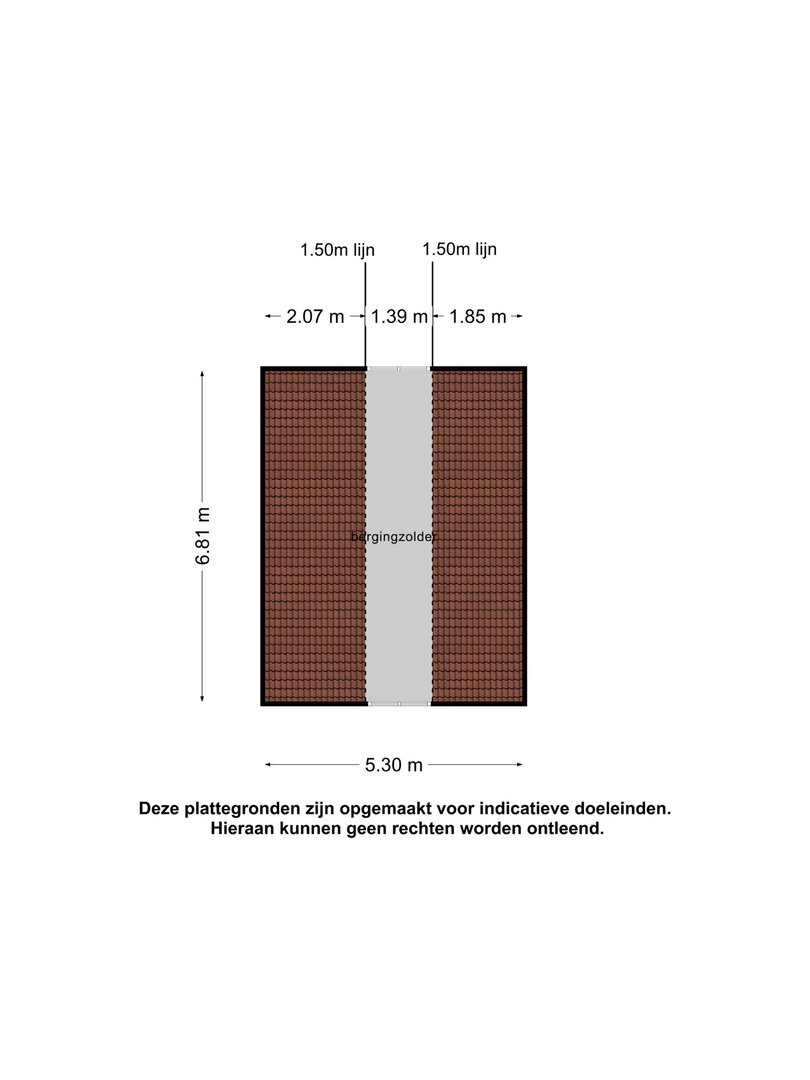 1.50m lijn
1.50m lijn

2.07 m
1.39 m
1.85 m

6.81 m

bergingzolder

5.30 m

Deze plattegronden zijn opgemaakt voor indicatieve doeleinden.
Hieraan kunnen geen rechten worden ontleend.